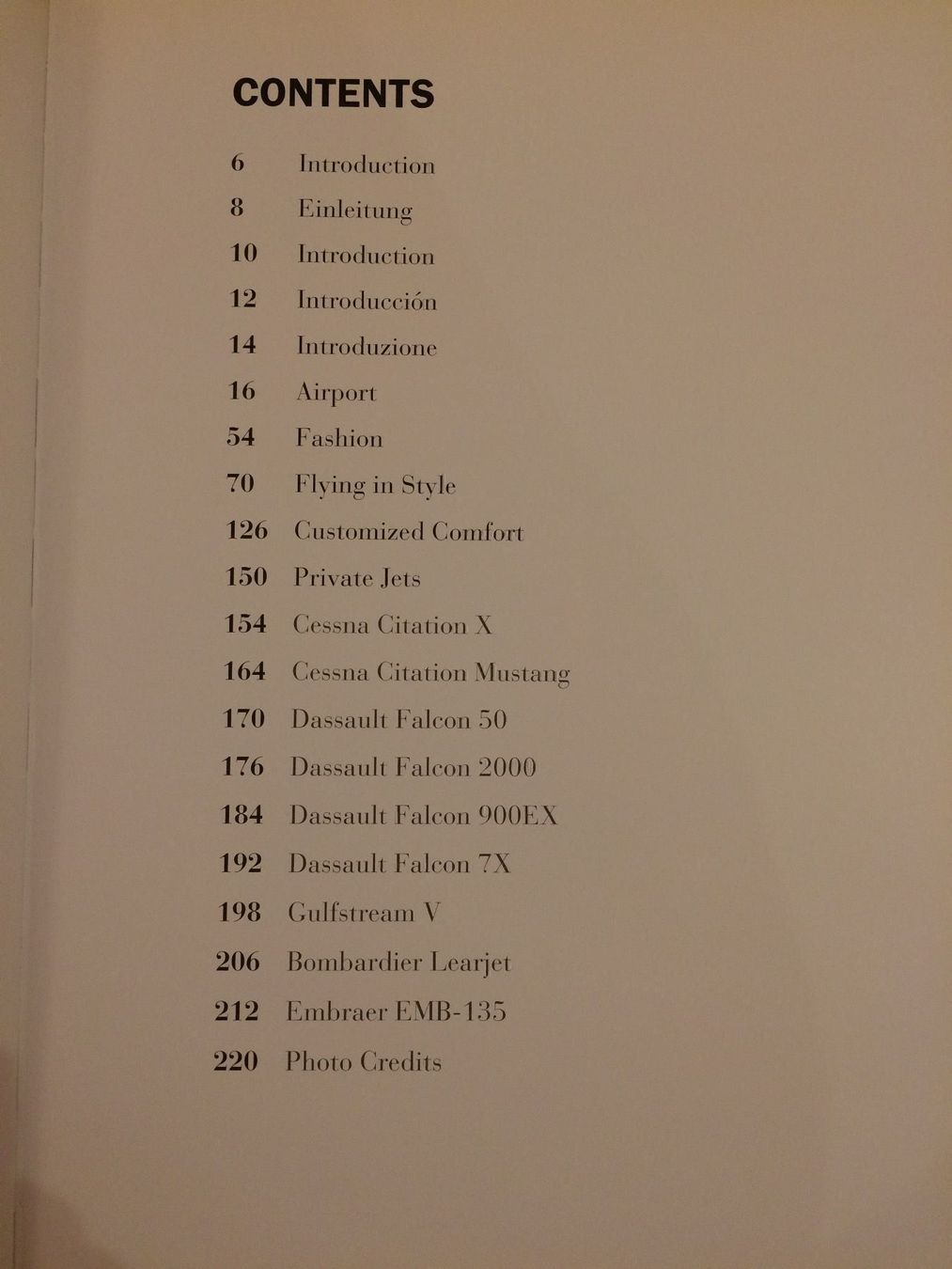 CONTENTS

6 Introduction
8 Einleitung
10 Introduction
12 Introducción
14 Introduzione
16 Airport
54 Fashion
70 Flying in Style
126 Customized Comfort
150 Private Jets
154 Cessna Citation X
164 Cessna Citation Mustang
170 Dassault Falcon 50
176 Dassault Falcon 2000
184 Dassault Falcon 900EX
192 Dassault Falcon 7X
198 Gulfstream V
206 Bombardier Learjet
212 Embraer EMB-135
220 Photo Credits